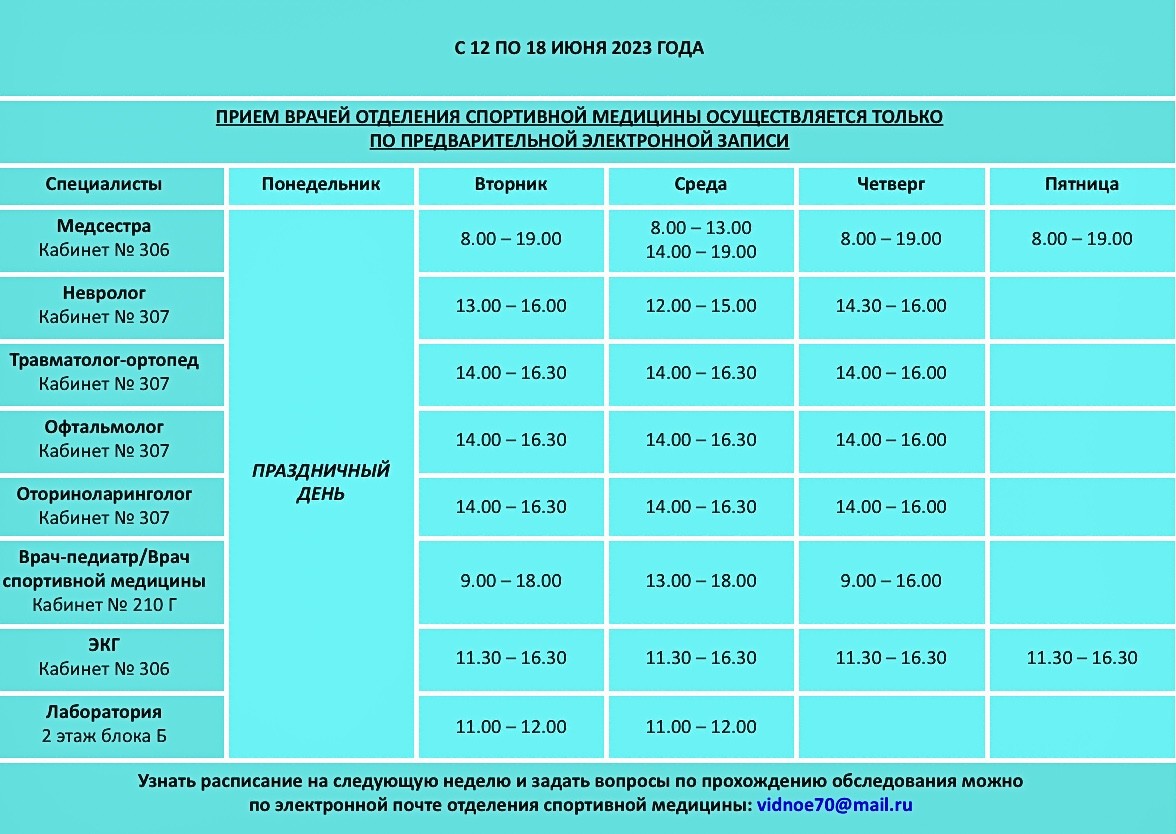 С 12 ПО 18 ИЮНЯ 2023 ГОДА

ПРИЕМ ВРАЧЕЙ ОТДЕЛЕНИЯ СПОРТИВНОЙ МЕДИЦИНЫ ОСУЩЕСТВЛЯЕТСЯ ТОЛЬКО ПО ПРЕДВАРИТЕЛЬНОЙ ЭЛЕКТРОННОЙ ЗАПИСИ

| Специалисты | Понедельник | Вторник | Среда | Четверг | Пятница |
|---|---|---|---|---|---|
| Медсестра Кабинет № 306 | ПРАЗДНИЧНЫЙ ДЕНЬ | 8.00 – 19.00 | 8.00 – 13.00 14.00 – 19.00 | 8.00 – 19.00 | 8.00 – 19.00 |
| Невролог Кабинет № 307 | | 13.00 – 16.00 | 12.00 – 15.00 | 14.30 – 16.00 | |
| Травматолог-ортопед Кабинет № 307 | | 14.00 – 16.30 | 14.00 – 16.30 | 14.00 – 16.00 | |
| Офтальмолог Кабинет № 307 | | 14.00 – 16.30 | 14.00 – 16.30 | 14.00 – 16.00 | |
| Оториноларинголог Кабинет № 307 | | 14.00 – 16.30 | 14.00 – 16.30 | 14.00 – 16.00 | |
| Врач-педиатр/Врач спортивной медицины Кабинет № 210 Г | | 9.00 – 18.00 | 13.00 – 18.00 | 9.00 – 16.00 | |
| ЭКГ Кабинет № 306 | | 11.30 – 16.30 | 11.30 – 16.30 | 11.30 – 16.30 | 11.30 – 16.30 |
| Лаборатория 2 этаж блока Б | | 11.00 – 12.00 | 11.00 – 12.00 | | |

Узнать расписание на следующую неделю и задать вопросы по прохождению обследования можно по электронной почте отделения спортивной медицины: vidnoe70@mail.ru